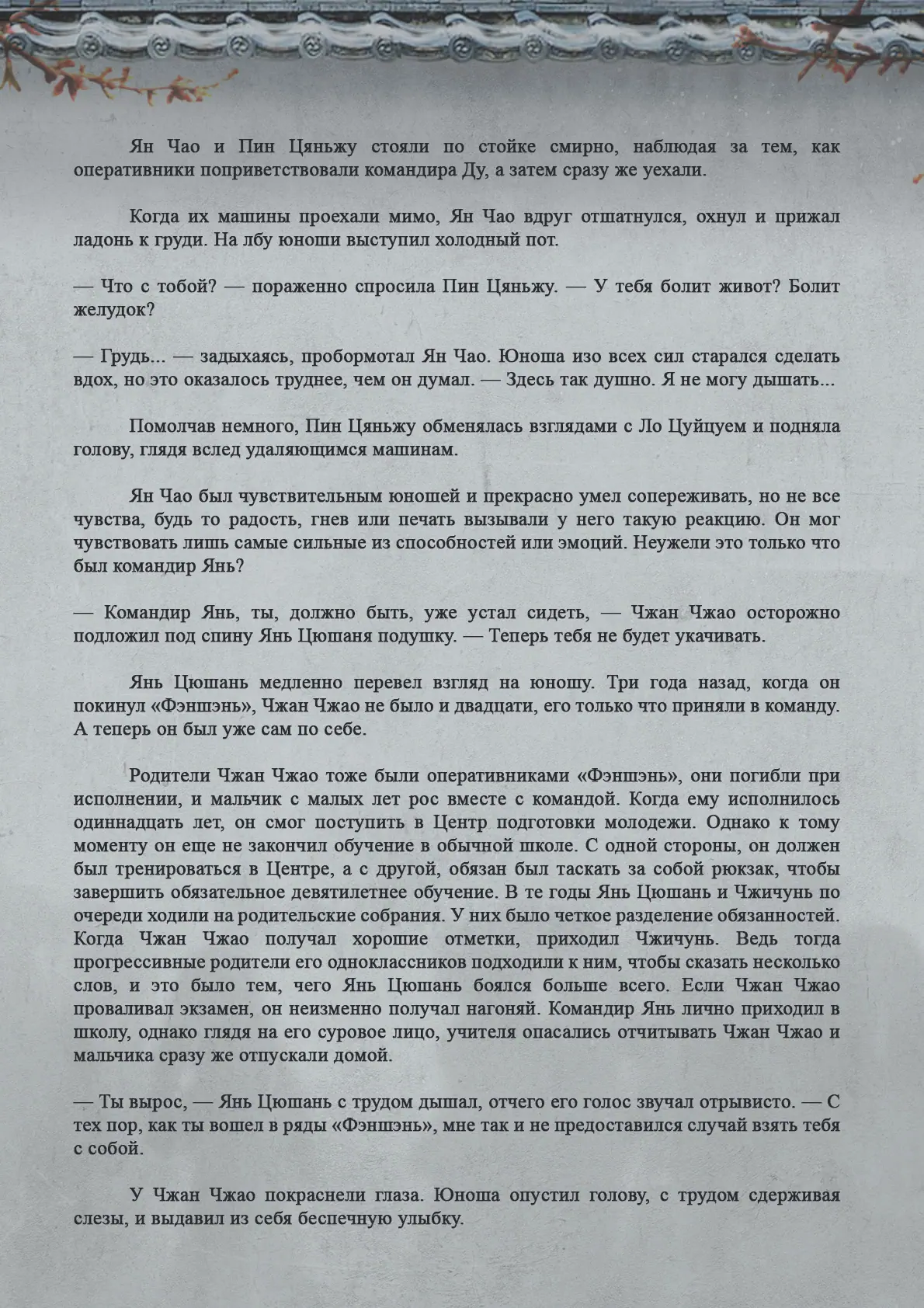 Ян Чао и Пин Цяньжу стояли по стойке смирно, наблюдая за тем, как оперативники поприветствовали командира Ду, а затем сразу же уехали.

Когда их машины проехали мимо, Ян Чао вдруг отшатнулся, охнул и прижал ладонь к груди. На лбу юноши выступил холодный пот.

— Что с тобой? — пораженно спросила Пин Цяньжу. — У тебя болит живот? Болит желудок?

— Грудь... — задыхаясь, пробормотал Ян Чао. Юноша изо всех сил старался сделать вдох, но это оказалось труднее, чем он думал. — Здесь так душно. Я не могу дышать...

Помолчав немного, Пин Цяньжу обменялась взглядами с Ло Цуйцуем и подняла голову, глядя вслед удаляющимся машинам.

Ян Чао был чувствительным юношей и прекрасно умел сопереживать, но не все чувства, будь то радость, гнев или печать вызывали у него такую реакцию. Он мог чувствовать лишь самые сильные из способностей или эмоций. Неужели это только что был командир Янь?

— Командир Янь, ты, должно быть, уже устал сидеть, — Чжан Чжао осторожно подложил под спину Янь Цюшаня подушку. — Теперь тебя не будет укачивать.

Янь Цюшань медленно перевел взгляд на юношу. Три года назад, когда он покинул «Фэншэнь», Чжан Чжао не было и двадцати, его только что приняли в команду. А теперь он был уже сам по себе.

Родители Чжан Чжао тоже были оперативниками «Фэншэнь», они погибли при исполнении, и мальчик с малых лет рос вместе с командой. Когда ему исполнилось одиннадцать лет, он смог поступить в Центр подготовки молодежи. Однако к тому моменту он еще не закончил обучение в обычной школе. С одной стороны, он должен был тренироваться в Центре, а с другой, обязан был таскать за собой рюкзак, чтобы завершить обязательное девятилетнее обучение. В те годы Янь Цюшань и Чжичунь по очереди ходили на родительские собрания. У них было четкое разделение обязанностей. Когда Чжан Чжао получал хорошие отметки, приходил Чжичунь. Ведь тогда прогрессивные родители его одноклассников подходили к ним, чтобы сказать несколько слов, и это было тем, чего Янь Цюшань боялся больше всего. Если Чжан Чжао проваливал экзамен, он неизменно получал нагоняй. Командир Янь лично приходил в школу, однако глядя на его суровое лицо, учителя опасались отчитывать Чжан Чжао и мальчика сразу же отпускали домой.

— Ты вырос, — Янь Цюшань с трудом дышал, отчего его голос звучал отрывисто. — С тех пор, как ты вошел в ряды «Фэншэнь», мне так и не предоставился случай взять тебя с собой.

У Чжан Чжао покраснели глаза. Юноша опустил голову, с трудом сдерживая слезы, и выдавил из себя беспечную улыбку.